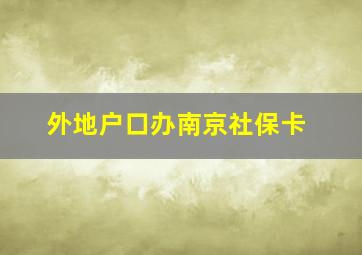 外地户口办南京社保卡